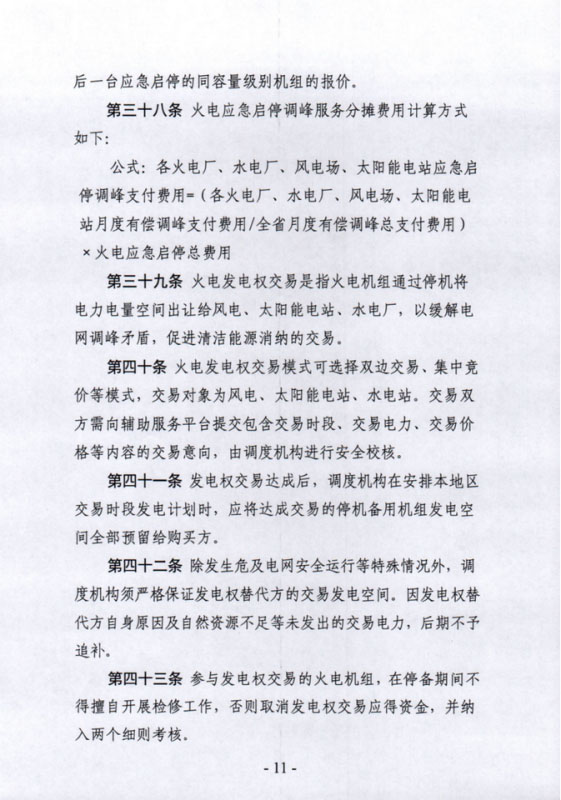 后一台应急启停的同容量级别机组的报价。

第三十八条 火电应急启停调峰服务分摊费用计算方式如下：

公式：各火电厂、水电厂、风电场、太阳能电站应急启停调峰支付费用=（各火电厂、水电厂、风电场、太阳能电站月度有偿调峰支付费用/全省月度有偿调峰总支付费用）×火电应急启停总费用

第三十九条 火电发电权交易是指火电机组通过停机将电力电量空间出让给风电、太阳能电站、水电厂，以缓解电网调峰矛盾，促进清洁能源消纳的交易。

第四十条 火电发电权交易模式可选择双边交易、集中竞价等模式，交易对象为风电、太阳能电站、水电站。交易双方需向辅助服务平台提交包含交易时段、交易电力、交易价格等内容的交易意向，由调度机构进行安全校核。

第四十一条 发电权交易达成后，调度机构在安排本地区交易时段发电计划时，应将达成交易的停机备用机组发电空间全部预留给购买方。

第四十二条 除发生危及电网安全运行等特殊情况外，调度机构须严格保证发电权替代方的交易发电空间。因发电权替代方自身原因及自然资源不足等未发出的交易电力，后期不予追补。

第四十三条 参与发电权交易的火电机组，在停备期间不得擅自开展检修工作，否则取消发电权交易应得资金，并纳入两个细则考核。

- 11 -